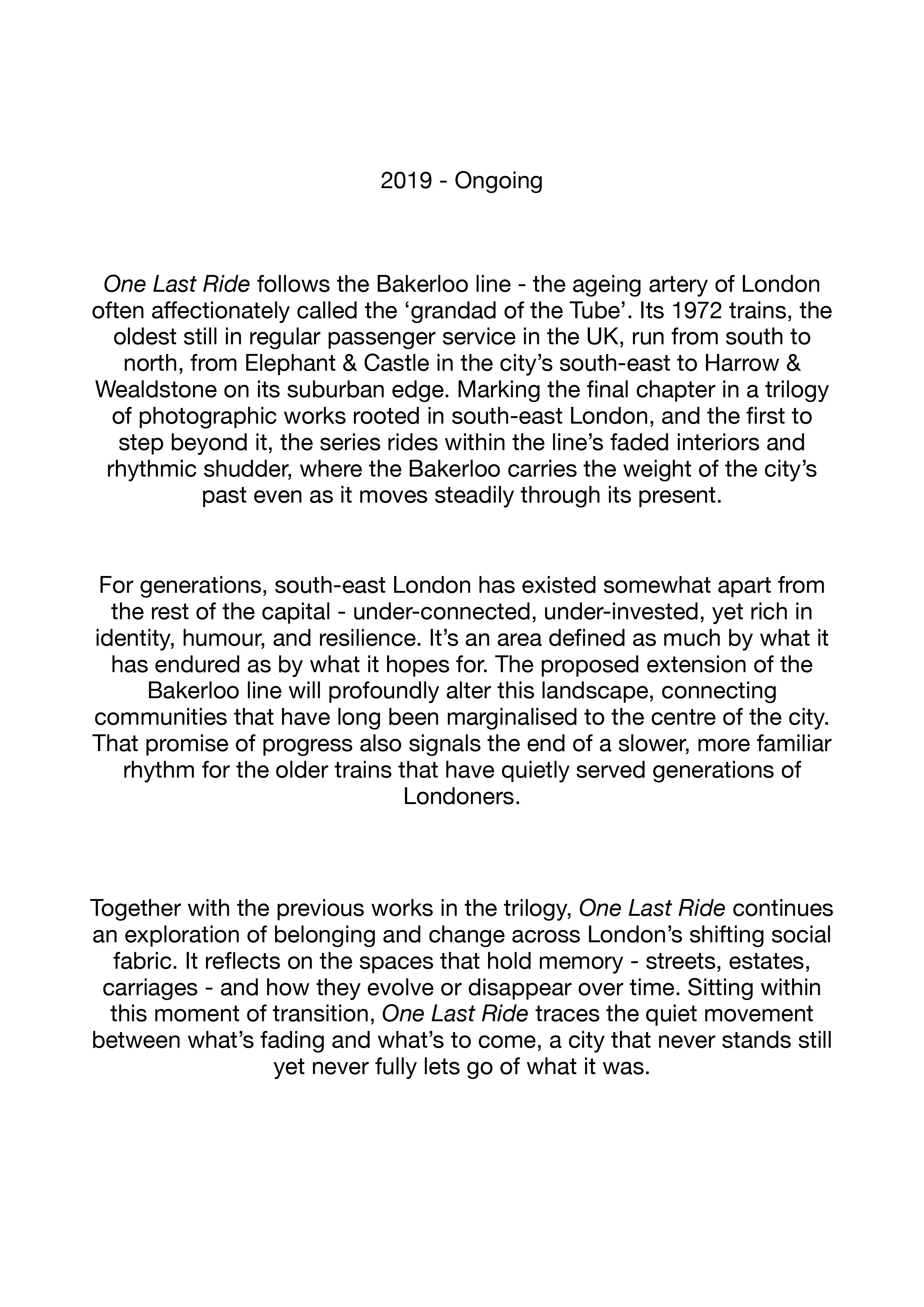 2019 - Ongoing

One Last Ride follows the Bakerloo line - the ageing artery of London often affectionately called the ‘grandad of the Tube’. Its 1972 trains, the oldest still in regular passenger service in the UK, run from south to north, from Elephant & Castle in the city’s south-east to Harrow & Wealdstone on its suburban edge. Marking the final chapter in a trilogy of photographic works rooted in south-east London, and the first to step beyond it, the series rides within the line’s faded interiors and rhythmic shudder, where the Bakerloo carries the weight of the city’s past even as it moves steadily through its present.

For generations, south-east London has existed somewhat apart from the rest of the capital - under-connected, under-invested, yet rich in identity, humour, and resilience. It’s an area defined as much by what it has endured as by what it hopes for. The proposed extension of the Bakerloo line will profoundly alter this landscape, connecting communities that have long been marginalised to the centre of the city. That promise of progress also signals the end of a slower, more familiar rhythm for the older trains that have quietly served generations of Londoners.

Together with the previous works in the trilogy, One Last Ride continues an exploration of belonging and change across London’s shifting social fabric. It reflects on the spaces that hold memory - streets, estates, carriages - and how they evolve or disappear over time. Sitting within this moment of transition, One Last Ride traces the quiet movement between what’s fading and what’s to come, a city that never stands still yet never fully lets go of what it was.